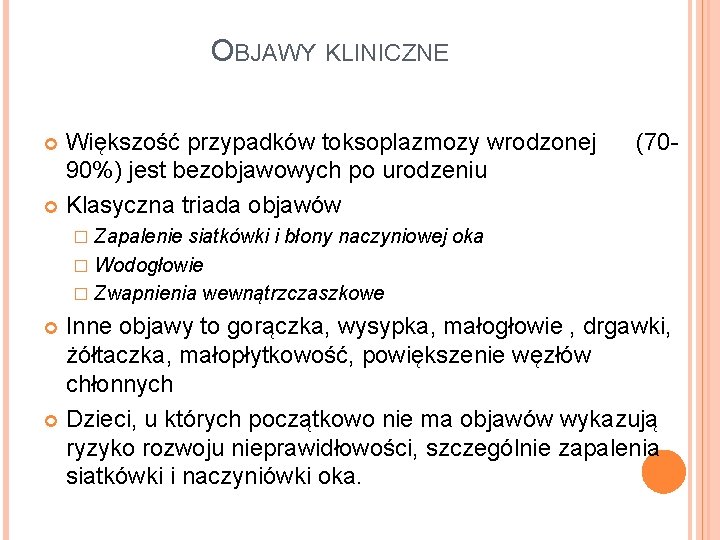 OBJAWY KLINICZNE

Większość przypadków toksoplazmozy wrodzonej (70-90%) jest bezobjawowych po urodzeniu

Klasyczna triada objawów

Zapalenie siatkówki i błony naczyniowej oka

Wodogłowie

Zwapnienia wewnątrzczaszkowe

Inne objawy to gorączka, wysypka, małogłowie , drgawki, żółtaczka, małopłytkowość, powiększenie węzłów chłonnych

Dzieci, u których początkowo nie ma objawów wykazują ryzyko rozwoju nieprawidłowości, szczególnie zapalenia siatkówki i naczyniówki oka.